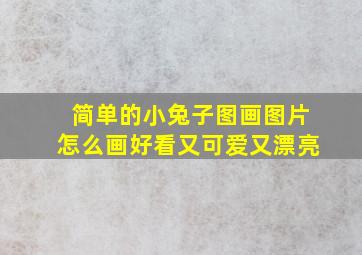 简单的小兔子图画图片
怎么画好看又可爱又漂亮